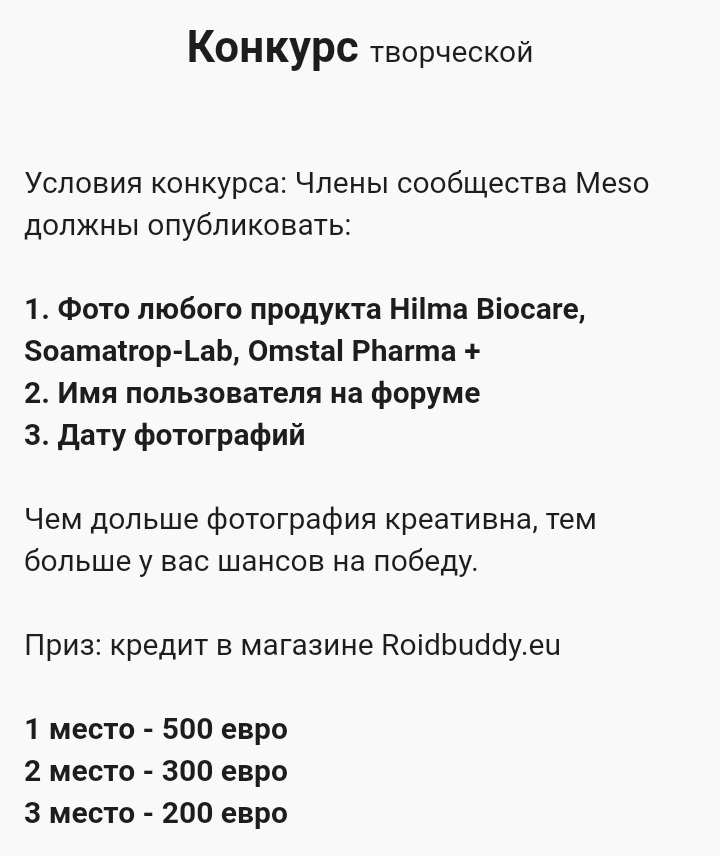 Конкурс творческой

Условия конкурса: Члены сообщества Meso должны опубликовать:

1. Фото любого продукта Hilma Biocare, Soamatrop-Lab, Omstal Pharma +
2. Имя пользователя на форуме
3. Дату фотографий

Чем дольше фотография креативна, тем больше у вас шансов на победу.

Приз: кредит в магазине Roidbuddy.eu

1 место - 500 евро
2 место - 300 евро
3 место - 200 евро